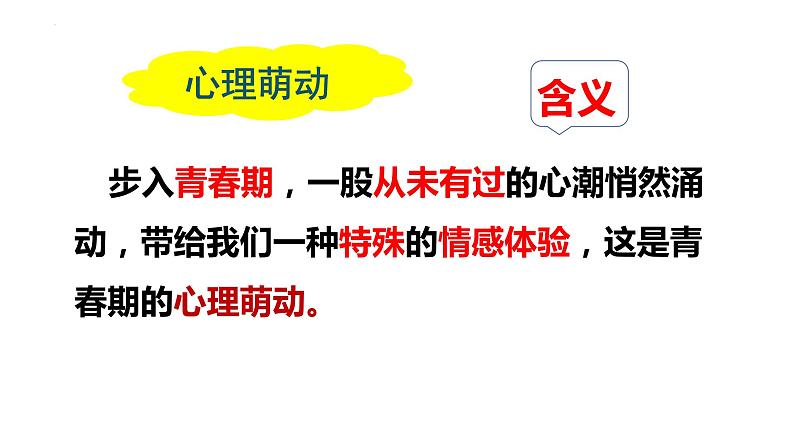 心理萌动

含义

步入青春期，一股从未有过的心潮悄然涌动，带给我们一种特殊的情感体验，这是青春期的心理萌动。